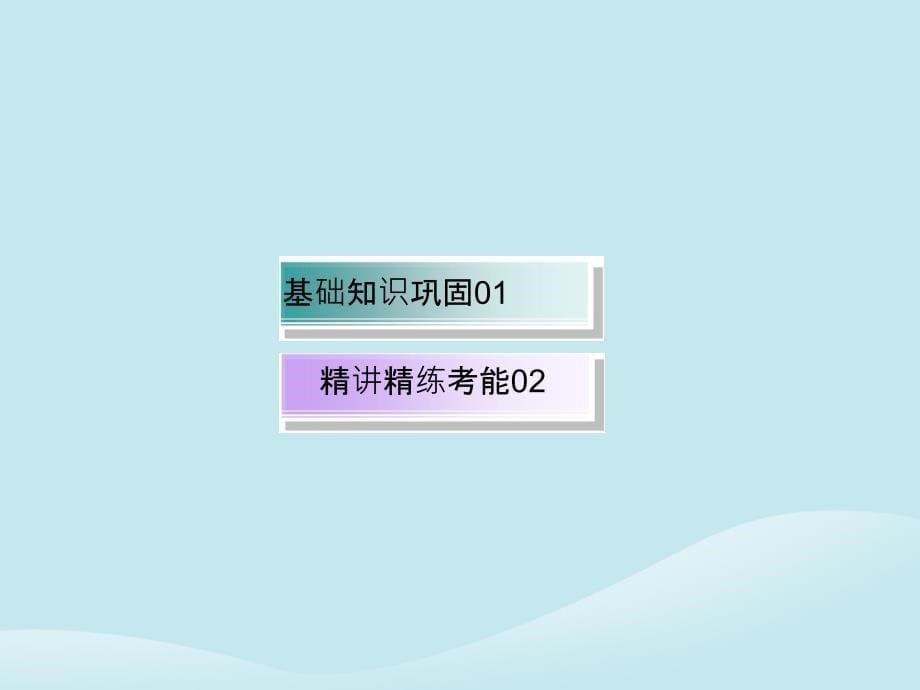 基础知识巩固01

精讲精练考能02